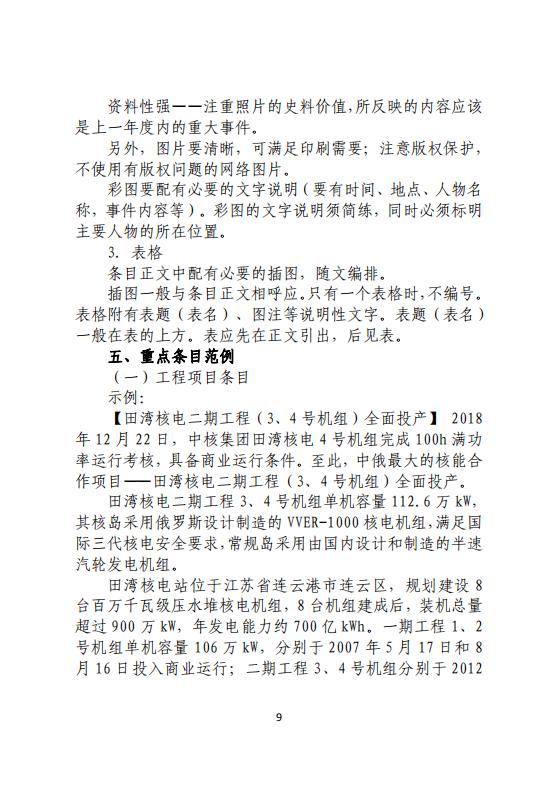 资料性强——注重照片的史料价值，所反映的内容应该是上一年度内的重大事件。

另外，图片要清晰，可满足印刷需要；注意版权保护，不使用有版权问题的网络图片。

彩图要配有必要的文字说明（要有时间、地点、人物名称，事件内容等）。彩图的文字说明须简练，同时必须标明主要人物的所在位置。

3. 表格

条目正文中配有必要的插图，随文编排。

插图一般与条目正文相呼应。只有一个表格时，不编号。表格附有表题（表名）、图注等说明性文字。表题（表名）一般在表的上方。表应先在正文引出，后见表。

五、重点条目范例

（一）工程项目条目

示例：

【田湾核电二期工程（3、4号机组）全面投产】 2018年12月22日，中核集团田湾核电4号机组完成100h满功率运行考核，具备商业运行条件。至此，中俄最大的核能合作项目——田湾核电二期工程（3、4号机组）全面投产。

田湾核电二期工程3、4号机组单机容量112.6万kW，其核岛采用俄罗斯设计制造的VVER-1000核电机组，满足国际三代核电安全要求，常规岛采用由国内设计和制造的半速汽轮发电机组。

田湾核电站位于江苏省连云港市连云区，规划建设8台百万千瓦级压水堆核电机组，8台机组建成后，装机总量超过900万kW，年发电能力约700亿kWh。一期工程1、2号机组单机容量106万kW，分别于2007年5月17日和8月16日投入商业运行；二期工程3、4号机组分别于2012

9